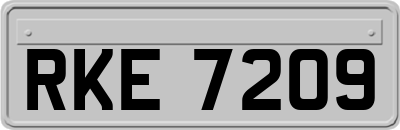 RKE 7209